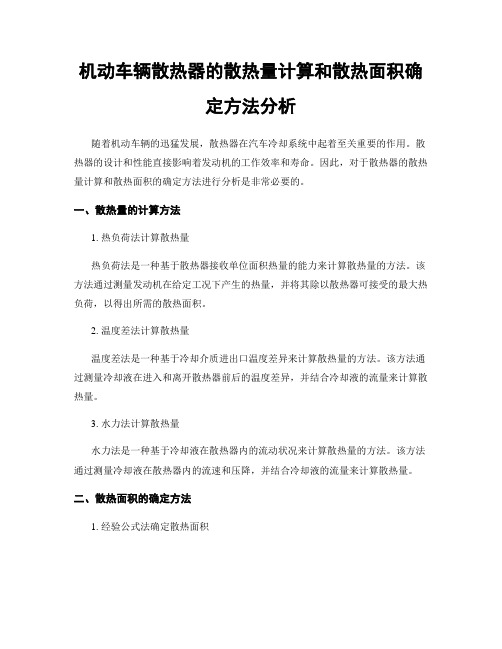 机动车辆散热器的散热量计算和散热面积确定方法分析

随着机动车辆的迅猛发展，散热器在汽车冷却系统中起着至关重要的作用。散热器的设计和性能直接影响着发动机的工作效率和寿命。因此，对于散热器的散热量计算和散热面积的确定方法进行分析是非常必要的。

一、散热量的计算方法

1. 热负荷法计算散热量

热负荷法是一种基于散热器接收单位面积热量的能力来计算散热量的方法。该方法通过测量发动机在给定工况下产生的热量，并将其除以散热器可接受的最大热负荷，以得出所需的散热面积。

2. 温度差法计算散热量

温度差法是一种基于冷却介质进出口温度差异来计算散热量的方法。该方法通过测量冷却液在进入和离开散热器前后的温度差异，并结合冷却液的流量来计算散热量。

3. 水力法计算散热量

水力法是一种基于冷却液在散热器内的流动状况来计算散热量的方法。该方法通过测量冷却液在散热器内的流速和压降，并结合冷却液的流量来计算散热量。

二、散热面积的确定方法

1. 经验公式法确定散热面积